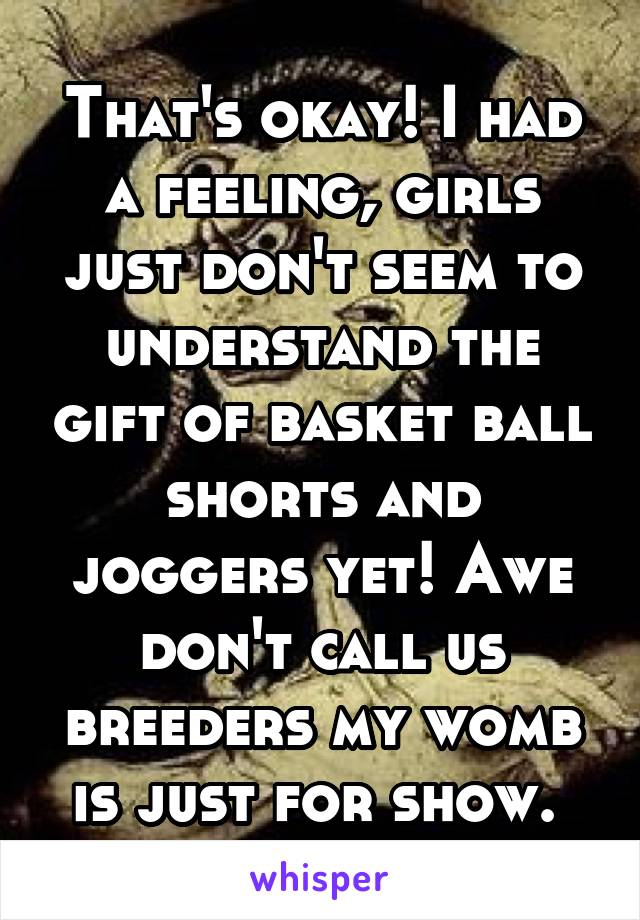 That's okay! I had a feeling, girls just don't seem to understand the gift of basket ball shorts and joggers yet! Awe don't call us breeders my womb is just for show.

whisper